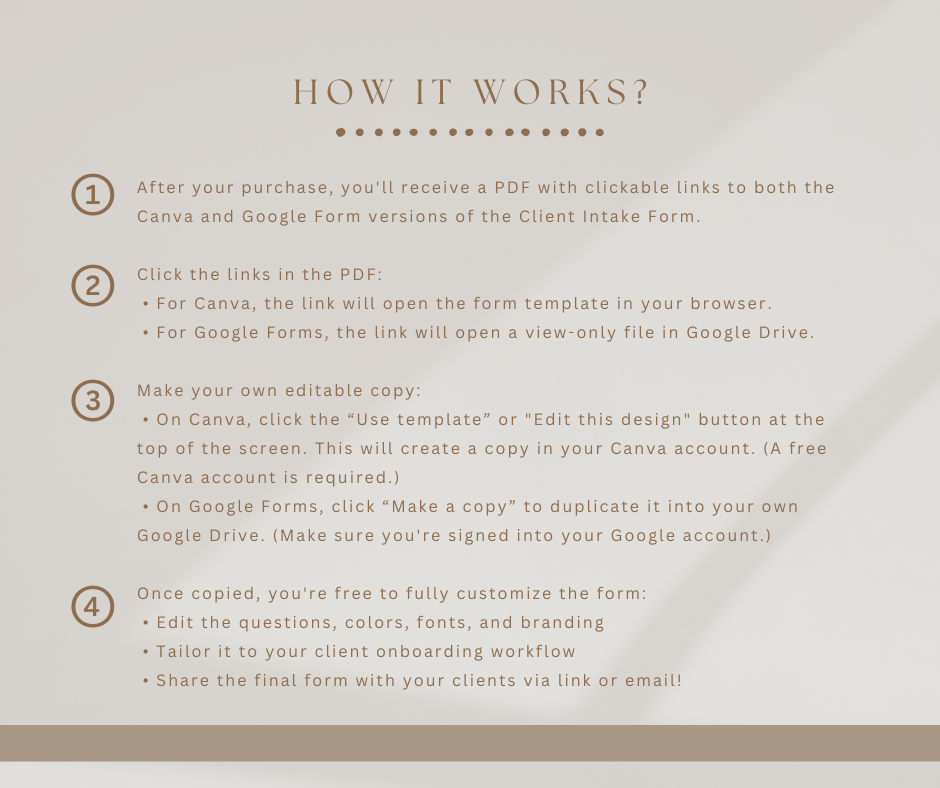 HOW IT WORKS?

1 After your purchase, you'll receive a PDF with clickable links to both the Canva and Google Form versions of the Client Intake Form.

2 Click the links in the PDF:
• For Canva, the link will open the form template in your browser.
• For Google Forms, the link will open a view-only file in Google Drive.

3 Make your own editable copy:
• On Canva, click the “Use template” or "Edit this design" button at the top of the screen. This will create a copy in your Canva account. (A free Canva account is required.)
• On Google Forms, click “Make a copy” to duplicate it into your own Google Drive. (Make sure you're signed into your Google account.)

4 Once copied, you're free to fully customize the form:
• Edit the questions, colors, fonts, and branding
• Tailor it to your client onboarding workflow
• Share the final form with your clients via link or email!